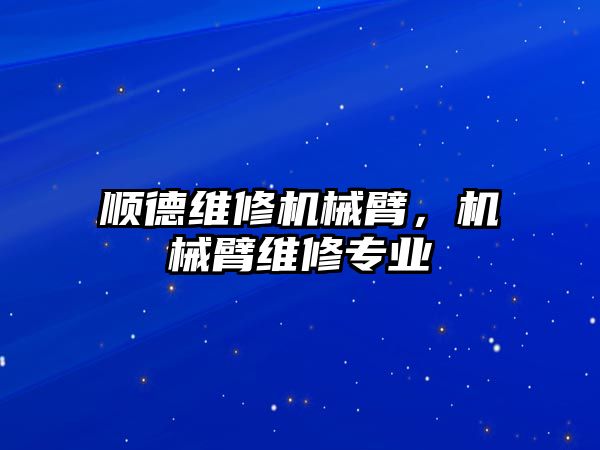 顺德维修机械臂，机械臂维修专业